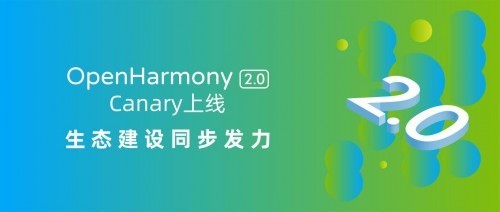 OpenHarmony 2.0
Canary上线
生态建设同步发力

2.0